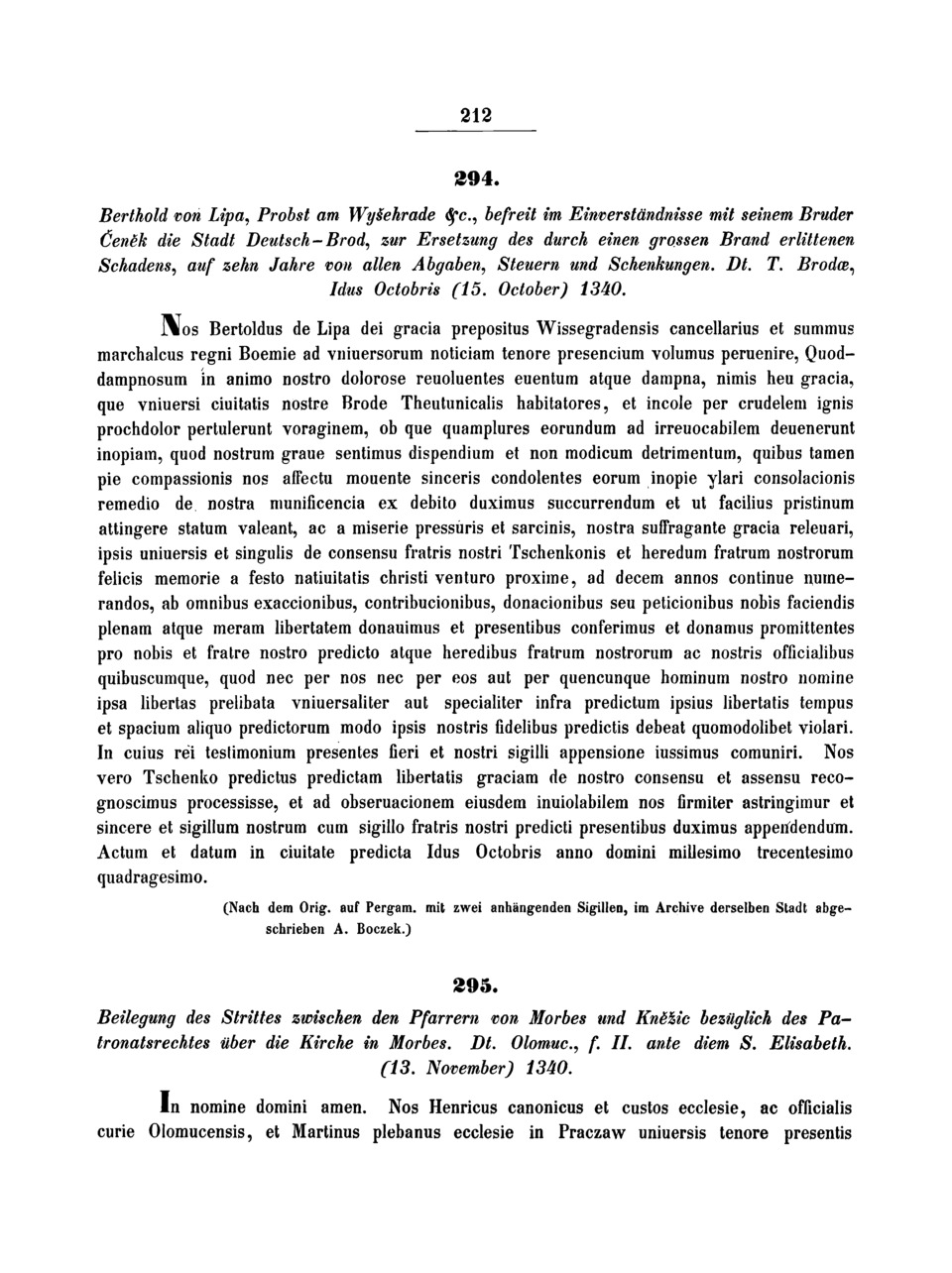 212

294.

Berthold von Lipa, Probst am Wyšehrade &c., befreit im Einverständnisse mit seinem Bruder Čeněk die Stadt Deutsch-Brod, zur Ersetzung des durch einen grossen Brand erlittenen Schadens, auf zehn Jahre von allen Abgaben, Steuern und Schenkungen. Dt. T. Brodæ, Idus Octobris (15. October) 1340.

Nos Bertoldus de Lipa dei gracia prepositus Wissegradensis cancellarius et summus marchalcus regni Boemie ad vniuersorum noticiam tenore presencium volumus peruenire, Quoddampnosum in animo nostro dolorose reuoluentes euentum atque dampna, nimis heu gracia, que vniuersi ciuitatis nostre Brode Theutunicalis habitatores, et incole per crudelem ignis prochdolor pertulerunt voraginem, ob que quamplures eorundum ad irreuocabilem deuenerunt inopiam, quod nostrum graue sentimus dispendium et non modicum detrimentum, quibus tamen pie compassionis nos affectu mouente sinceris condolentes eorum inopie ylari consolacionis remedio de nostra munificencia ex debito duximus succurrendum et ut facilius pristinum attingere statum valeant, ac a miserie pressuris et sarcinis, nostra suffragante gracia releuari, ipsis uniuersis et singulis de consensu fratris nostri Tschenkonis et heredum fratrum nostrorum felicis memorie a festo natiuitatis christi venturo proxime, ad decem annos continue numerandos, ab omnibus exaccionibus, contribucionibus, donacionibus seu peticionibus nobis faciendis plenam atque meram libertatem donauimus et presentibus conferimus et donamus promittentes pro nobis et fratre nostro predicto atque heredibus fratrum nostrorum ac nostris officialibus quibuscumque, quod nec per nos nec per eos aut per quencunque hominum nostro nomine ipsa libertas prelibata vniuersaliter aut specialiter infra predictum ipsius libertatis tempus et spacium aliquo predictorum modo ipsis nostris fidelibus predictis debeat quomodolibet violari. In cuius rei testimonium presentes fieri et nostri sigilli appensione iussimus comuniri. Nos vero Tschenko predictus predictam libertatis graciam de nostro consensu et assensu recognoscimus processisse, et ad obseruacionem eiusdem inuiolabilem nos firmiter astringimur et sincere et sigillum nostrum cum sigillo fratris nostri predicti presentibus duximus appendendum. Actum et datum in ciuitate predicta Idus Octobris anno domini millesimo trecentesimo quadragesimo.

(Nach dem Orig. auf Pergam. mit zwei anhängenden Sigillen, im Archive derselben Stadt abgeschrieben A. Boczek.)

295.

Beilegung des Strittes zwischen den Pfarrern von Morbes und Kněžic bezüglich des Patronatsrechtes über die Kirche in Morbes. Dt. Olomuc., f. II. ante diem S. Elisabeth. (13. November) 1340.

In nomine domini amen. Nos Henricus canonicus et custos ecclesie, ac officialis curie Olomucensis, et Martinus plebanus ecclesie in Praczaw uniuersis tenore presentis